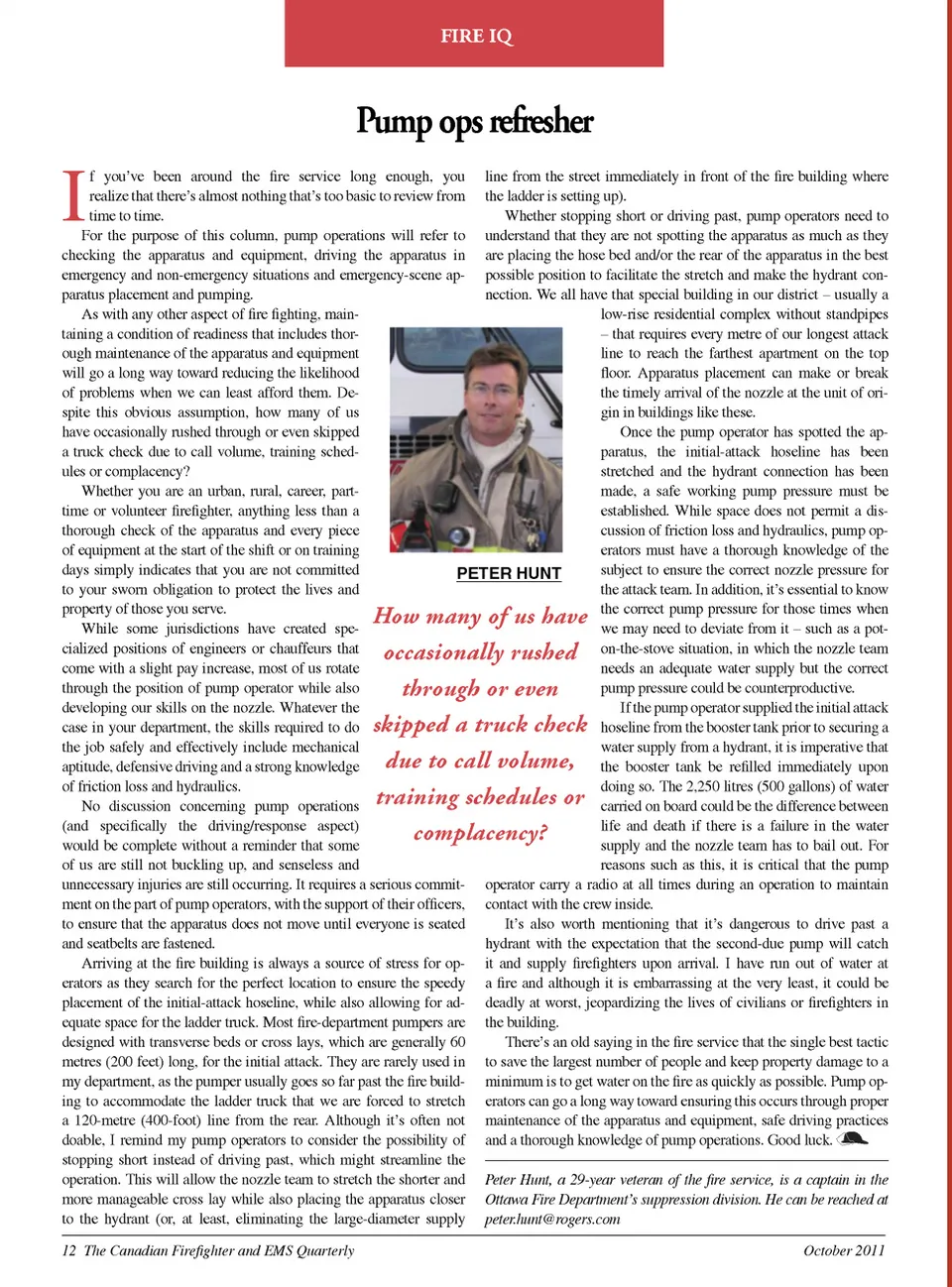 FIRE IQ

Pump ops refresher

If you've been around the fire service long enough, you realize that there's almost nothing that's too basic to review from time to time.

For the purpose of this column, pump operations will refer to checking the apparatus and equipment, driving the apparatus in emergency and non-emergency situations and emergency-scene apparatus placement and pumping.

As with any other aspect of fire fighting, maintaining a condition of readiness that includes thorough maintenance of the apparatus and equipment will go a long way toward reducing the likelihood of problems when we can least afford them. Despite this obvious assumption, how many of us have occasionally rushed through or even skipped a truck check due to call volume, training schedules or complacency?

Whether you are an urban, rural, career, part-time or volunteer firefighter, anything less than a thorough check of the apparatus and every piece of equipment at the start of the shift or on training days simply indicates that you are not committed to your sworn obligation to protect the lives and property of those you serve.

While some jurisdictions have created specialized positions of engineers or chauffeurs that come with a slight pay increase, most of us rotate through the position of pump operator while also developing our skills on the nozzle. Whatever the case in your department, the skills required to do the job safely and effectively include mechanical aptitude, defensive driving and a strong knowledge of friction loss and hydraulics.

No discussion concerning pump operations (and specifically the driving/response aspect) would be complete without a reminder that some of us are still not buckling up, and senseless and unnecessary injuries are still occurring. It requires a serious commitment on the part of pump operators, with the support of their officers, to ensure that the apparatus does not move until everyone is seated and seatbelts are fastened.

Arriving at the fire building is always a source of stress for operators as they search for the perfect location to ensure the speedy placement of the initial-attack hoseline, while also allowing for adequate space for the ladder truck. Most fire-department pumpers are designed with transverse beds or cross lays, which are generally 60 metres (200 feet) long, for the initial attack. They are rarely used in my department, as the pumper usually goes so far past the fire building to accommodate the ladder truck that we are forced to stretch a 120-metre (400-foot) line from the rear. Although it's often not doable, I remind my pump operators to consider the possibility of stopping short instead of driving past, which might streamline the operation. This will allow the nozzle team to stretch the shorter and more manageable cross lay while also placing the apparatus closer to the hydrant (or, at least, eliminating the large-diameter supply line from the street immediately in front of the fire building where the ladder is setting up).

Whether stopping short or driving past, pump operators need to understand that they are not spotting the apparatus as much as they are placing the hose bed and/or the rear of the apparatus in the best possible position to facilitate the stretch and make the hydrant connection. We all have that special building in our district – usually a low-rise residential complex without standpipes – that requires every metre of our longest attack line to reach the farthest apartment on the top floor. Apparatus placement can make or break the timely arrival of the nozzle at the unit of origin in buildings like these.

Once the pump operator has spotted the apparatus, the initial-attack hoseline has been stretched and the hydrant connection has been made, a safe working pump pressure must be established. While space does not permit a discussion of friction loss and hydraulics, pump operators must have a thorough knowledge of the subject to ensure the correct nozzle pressure for the attack team. In addition, it's essential to know the correct pump pressure for those times when we may need to deviate from it – such as a pot-on-the-stove situation, in which the nozzle team needs an adequate water supply but the correct pump pressure could be counterproductive.

If the pump operator supplied the initial attack hoseline from the booster tank prior to securing a water supply from a hydrant, it is imperative that the booster tank be refilled immediately upon doing so. The 2,250 litres (500 gallons) of water carried on board could be the difference between life and death if there is a failure in the water supply and the nozzle team has to bail out. For reasons such as this, it is critical that the pump operator carry a radio at all times during an operation to maintain contact with the crew inside.

It's also worth mentioning that it's dangerous to drive past a hydrant with the expectation that the second-due pump will catch it and supply firefighters upon arrival. I have run out of water at a fire and although it is embarrassing at the very least, it could be deadly at worst, jeopardizing the lives of civilians or firefighters in the building.

There's an old saying in the fire service that the single best tactic to save the largest number of people and keep property damage to a minimum is to get water on the fire as quickly as possible. Pump operators can go a long way toward ensuring this occurs through proper maintenance of the apparatus and equipment, safe driving practices and a thorough knowledge of pump operations. Good luck.

PETER HUNT

How many of us have occasionally rushed through or even skipped a truck check due to call volume, training schedules or complacency?

Peter Hunt, a 29-year veteran of the fire service, is a captain in the Ottawa Fire Department's suppression division. He can be reached at peter.hunt@rogers.com

12 The Canadian Firefighter and EMS Quarterly

October 2011